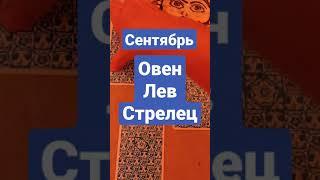 Сентябрь

Овен
Лев
Стрелец